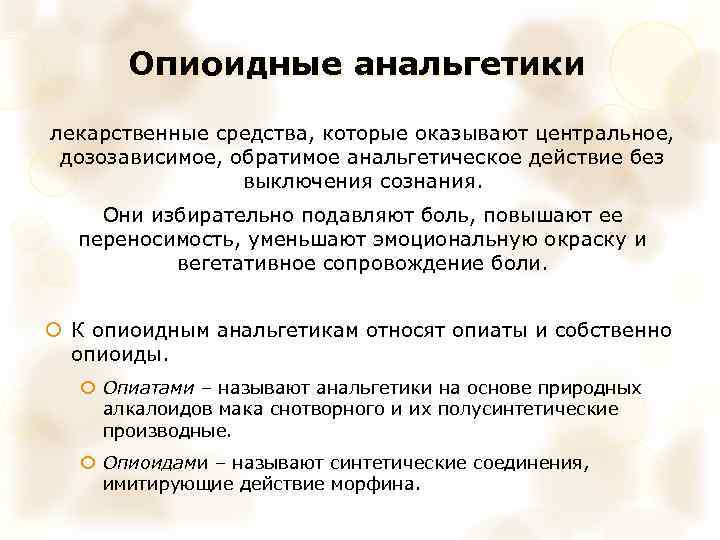 Опиоидные анальгетики

лекарственные средства, которые оказывают центральное, дозозависимое, обратимое анальгетическое действие без выключения сознания.

Они избирательно подавляют боль, повышают ее переносимость, уменьшают эмоциональную окраску и вегетативное сопровождение боли.

К опиоидным анальгетикам относят опиаты и собственно опиоиды.

Опиатами – называют анальгетики на основе природных алкалоидов мака снотворного и их полусинтетические производные.

Опиоидами – называют синтетические соединения, имитирующие действие морфина.